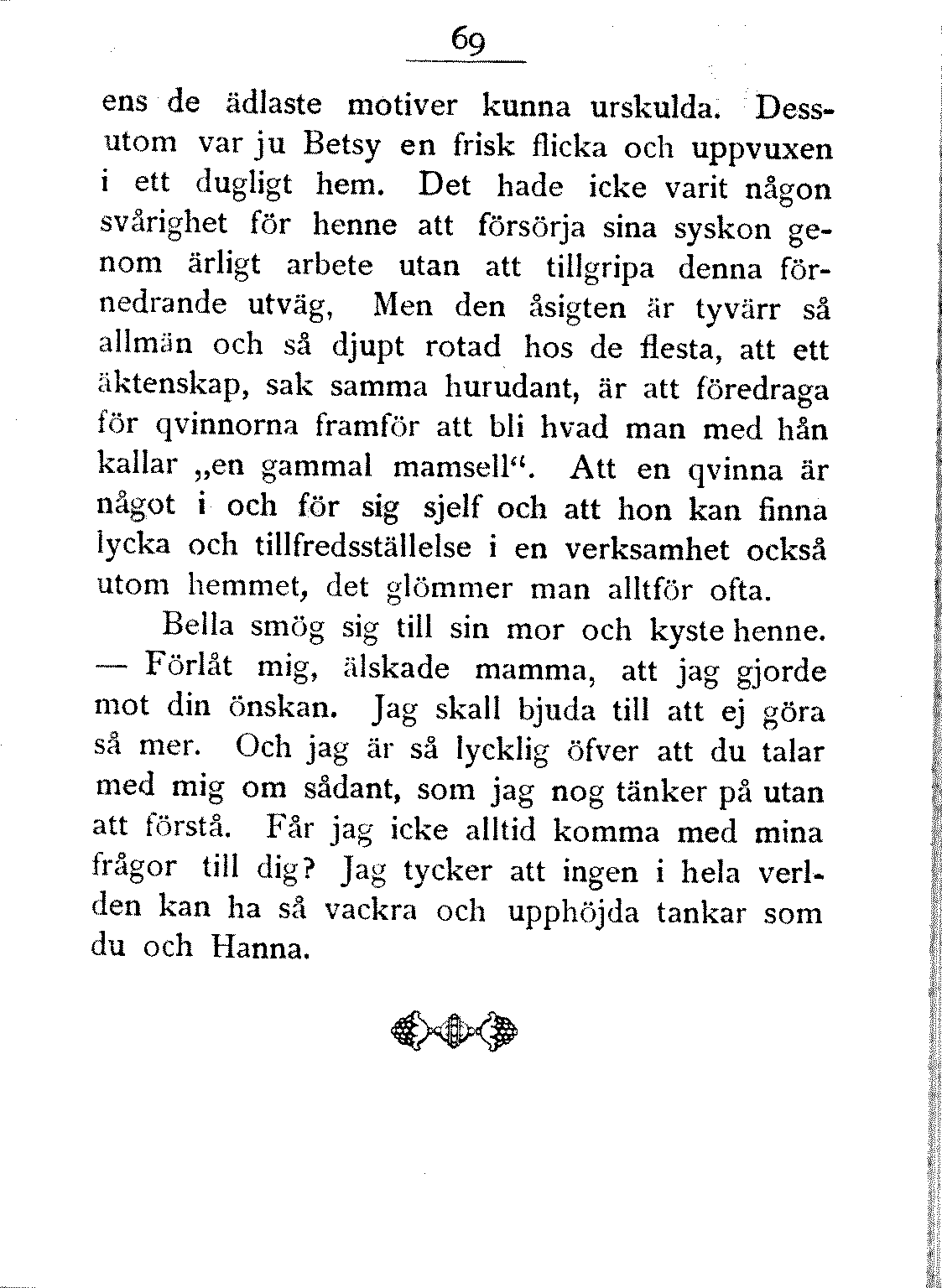 69

ens de ädlaste motiver kunna urskulda. Dessutom var ju Betsy en frisk flicka och uppvuxen i ett dugligt hem. Det hade icke varit någon svårighet för henne att försörja sina syskon genom ärligt arbete utan att tillgripa denna förnedrande utväg, Men den åsigten är tyvärr så allmän och så djupt rotad hos de flesta, att ett äktenskap, sak samma hurudant, är att föredraga för qvinnorna framför att bli hvad man med hån kallar „en gammal mamsell“. Att en qvinna är något i och för sig sjelf och att hon kan finna lycka och tillfredsställelse i en verksamhet också utom hemmet, det glömmer man alltför ofta.

Bella smög sig till sin mor och kyste henne. — Förlåt mig, älskade mamma, att jag gjorde mot din önskan. Jag skall bjuda till att ej göra så mer. Och jag är så lycklig öfver att du talar med mig om sådant, som jag nog tänker på utan att förstå. Får jag icke alltid komma med mina frågor till dig? Jag tycker att ingen i hela verlden kan ha så vackra och upphöjda tankar som du och Hanna.